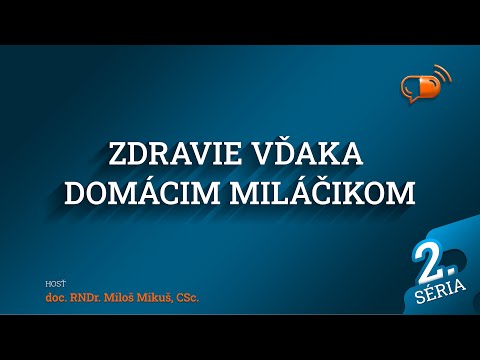 ZDRAVIE VĎAKA DOMÁCIM MILÁČIKOM

HOSŤ
doc. RNDr. Miloš Mikuš, CSc.

2. SÉRIA